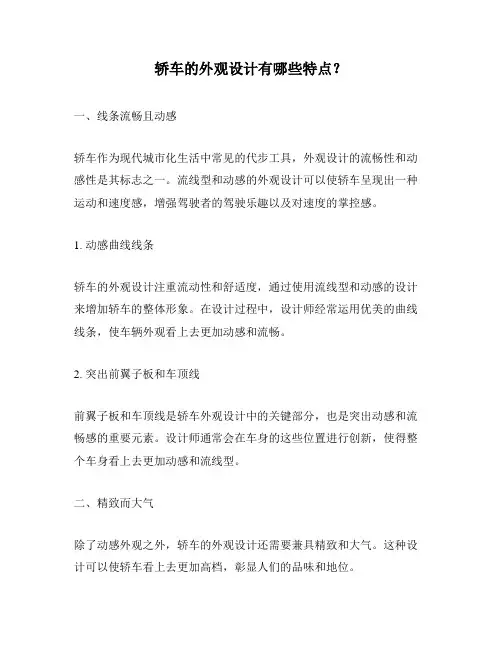 轿车的外观设计有哪些特点？

一、线条流畅且动感

轿车作为现代城市化生活中常见的代步工具，外观设计的流畅性和动感性是其标志之一。流线型和动感的外观设计可以使轿车呈现出一种运动和速度感，增强驾驶者的驾驶乐趣以及对速度的掌控感。

1. 动感曲线线条

轿车的外观设计注重流动性和舒适度，通过使用流线型和动感的设计来增加轿车的整体形象。在设计过程中，设计师经常运用优美的曲线线条，使车辆外观看上去更加动感和流畅。

2. 突出前翼子板和车顶线

前翼子板和车顶线是轿车外观设计中的关键部分，也是突出动感和流畅感的重要元素。设计师通常会在车身的这些位置进行创新，使得整个车身看上去更加动感和流线型。

二、精致而大气

除了动感外观之外，轿车的外观设计还需要兼具精致和大气。这种设计可以使轿车看上去更加高档，彰显人们的品味和地位。